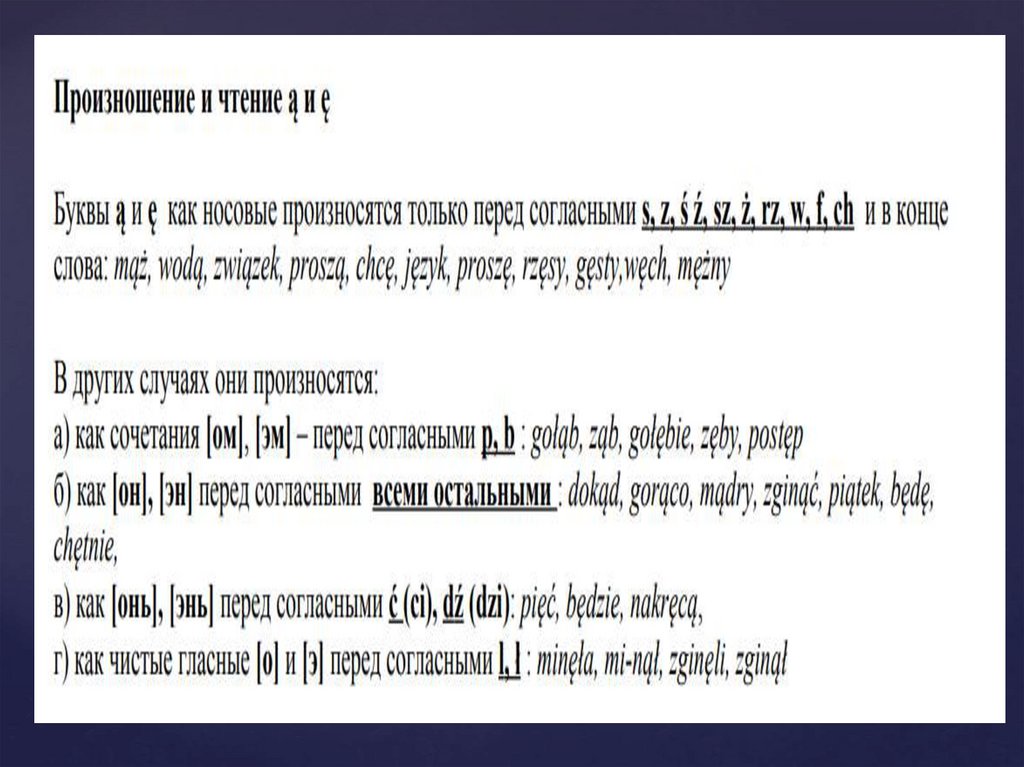 Произношение и чтение ą и ę

Буквы ą и ę как носовые произносятся только перед согласными s, z, ś ź, sz, ż, rz, w, f, ch и в конце слова: mąż, wodą, związek, proszą, chcę, język, proszę, rzęsy, gęsty,węch, mężny

В других случаях они произносятся:
а) как сочетания [ом], [эм] – перед согласными p, b : gołąb, ząb, gołębie, zęby, postęp
б) как [он], [эн] перед согласными всеми остальными : dokąd, gorąco, mądry, zginąć, piątek, będę, chętnie,
в) как [онь], [энь] перед согласными ć (ci), dź (dzi): pięć, będzie, nakręcą,
г) как чистые гласные [о] и [э] перед согласными l, ł : minęła, mi-nął, zginęli, zginął